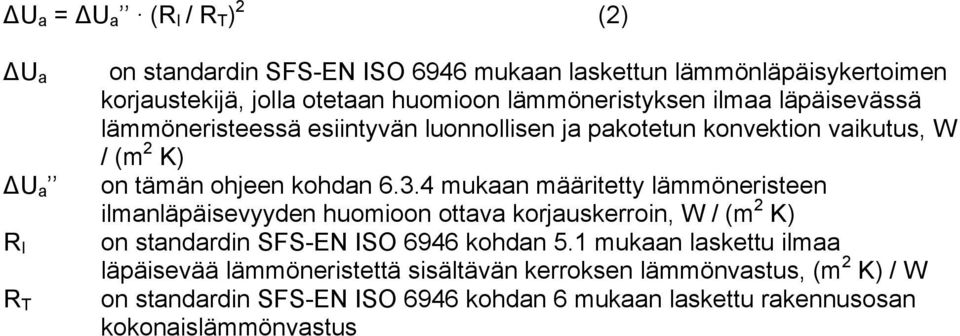 $\Delta U_a = \Delta U_a'' \cdot (R_I / R_T)^2$ (2)

$\Delta U_a$ on standardin SFS-EN ISO 6946 mukaan laskettun lämmönläpäisykertoimen korjaustekijä, jolla otetaan huomioon lämmöneristyksen ilmaa läpäisevässä lämmöneristeessä esiintyvän luonnollisen ja pakotetun konvektion vaikutus, W / ($m^2$ K)

$\Delta U_a''$ on tämän ohjeen kohdan 6.3.4 mukaan määritetty lämmöneristeen ilmanläpäisevyyden huomioon ottava korjauskerroin, W / ($m^2$ K)

$R_I$ on standardin SFS-EN ISO 6946 kohdan 5.1 mukaan laskettu ilmaa läpäisevää lämmöneristettä sisältävän kerroksen lämmönvastus, ($m^2$ K) / W

$R_T$ on standardin SFS-EN ISO 6946 kohdan 6 mukaan laskettu rakennusosan kokonaislämmönvastus